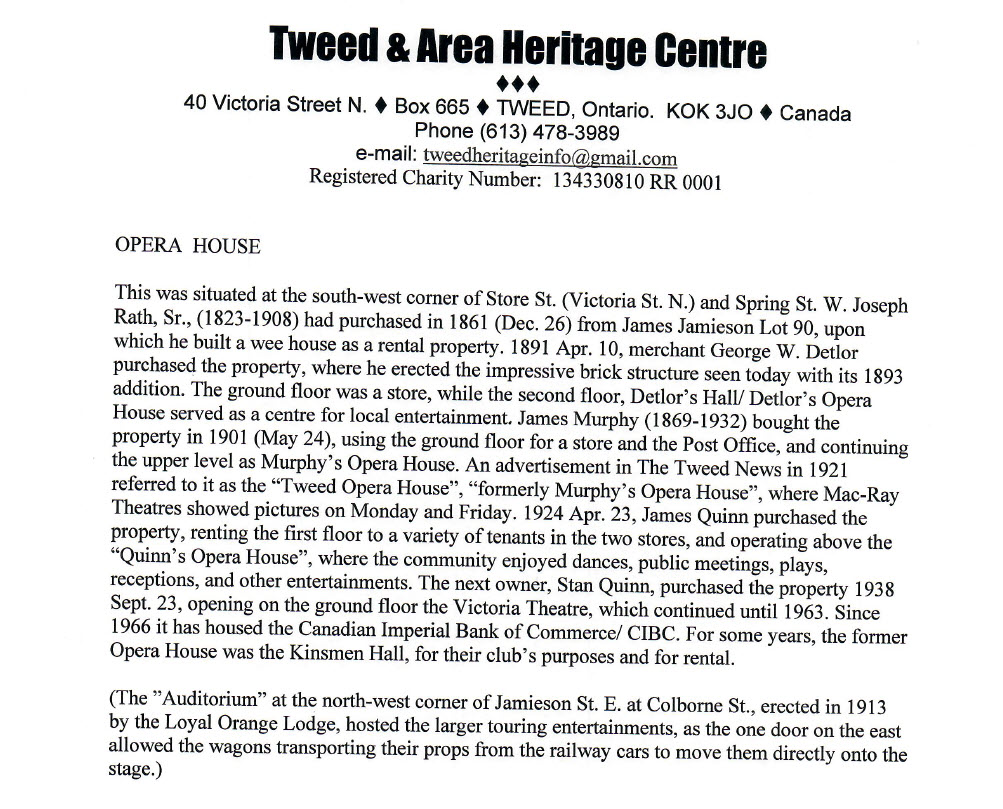 Tweed & Area Heritage Centre

♦♦♦

40 Victoria Street N. ♦ Box 665 ♦ TWEED, Ontario. KOK 3JO ♦ Canada
Phone (613) 478-3989
e-mail: tweedheritageinfo@gmail.com
Registered Charity Number: 134330810 RR 0001

OPERA HOUSE

This was situated at the south-west corner of Store St. (Victoria St. N.) and Spring St. W. Joseph Rath, Sr., (1823-1908) had purchased in 1861 (Dec. 26) from James Jamieson Lot 90, upon which he built a wee house as a rental property. 1891 Apr. 10, merchant George W. Detlor purchased the property, where he erected the impressive brick structure seen today with its 1893 addition. The ground floor was a store, while the second floor, Detlor's Hall/ Detlor's Opera House served as a centre for local entertainment. James Murphy (1869-1932) bought the property in 1901 (May 24), using the ground floor for a store and the Post Office, and continuing the upper level as Murphy's Opera House. An advertisement in The Tweed News in 1921 referred to it as the "Tweed Opera House", "formerly Murphy's Opera House", where Mac-Ray Theatres showed pictures on Monday and Friday. 1924 Apr. 23, James Quinn purchased the property, renting the first floor to a variety of tenants in the two stores, and operating above the "Quinn's Opera House", where the community enjoyed dances, public meetings, plays, receptions, and other entertainments. The next owner, Stan Quinn, purchased the property 1938 Sept. 23, opening on the ground floor the Victoria Theatre, which continued until 1963. Since 1966 it has housed the Canadian Imperial Bank of Commerce/ CIBC. For some years, the former Opera House was the Kinsmen Hall, for their club's purposes and for rental.

(The "Auditorium" at the north-west corner of Jamieson St. E. at Colborne St., erected in 1913 by the Loyal Orange Lodge, hosted the larger touring entertainments, as the one door on the east allowed the wagons transporting their props from the railway cars to move them directly onto the stage.)